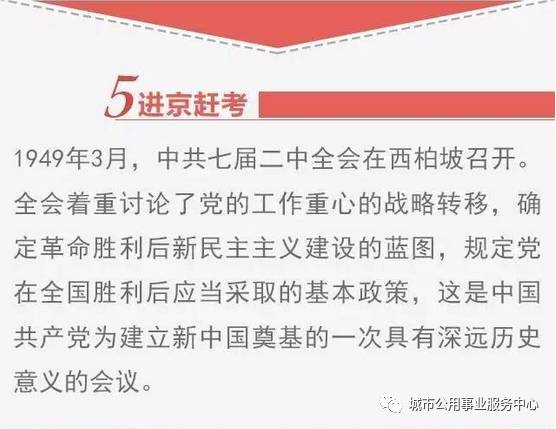 5进京赶考

1949年3月，中共七届二中全会在西柏坡召开。全会着重讨论了党的工作重心的战略转移，确定革命胜利后新民主主义建设的蓝图，规定党在全国胜利后应当采取的基本政策，这是中国共产党为建立新中国奠基的一次具有深远历史意义的会议。

城市公用事业服务中心